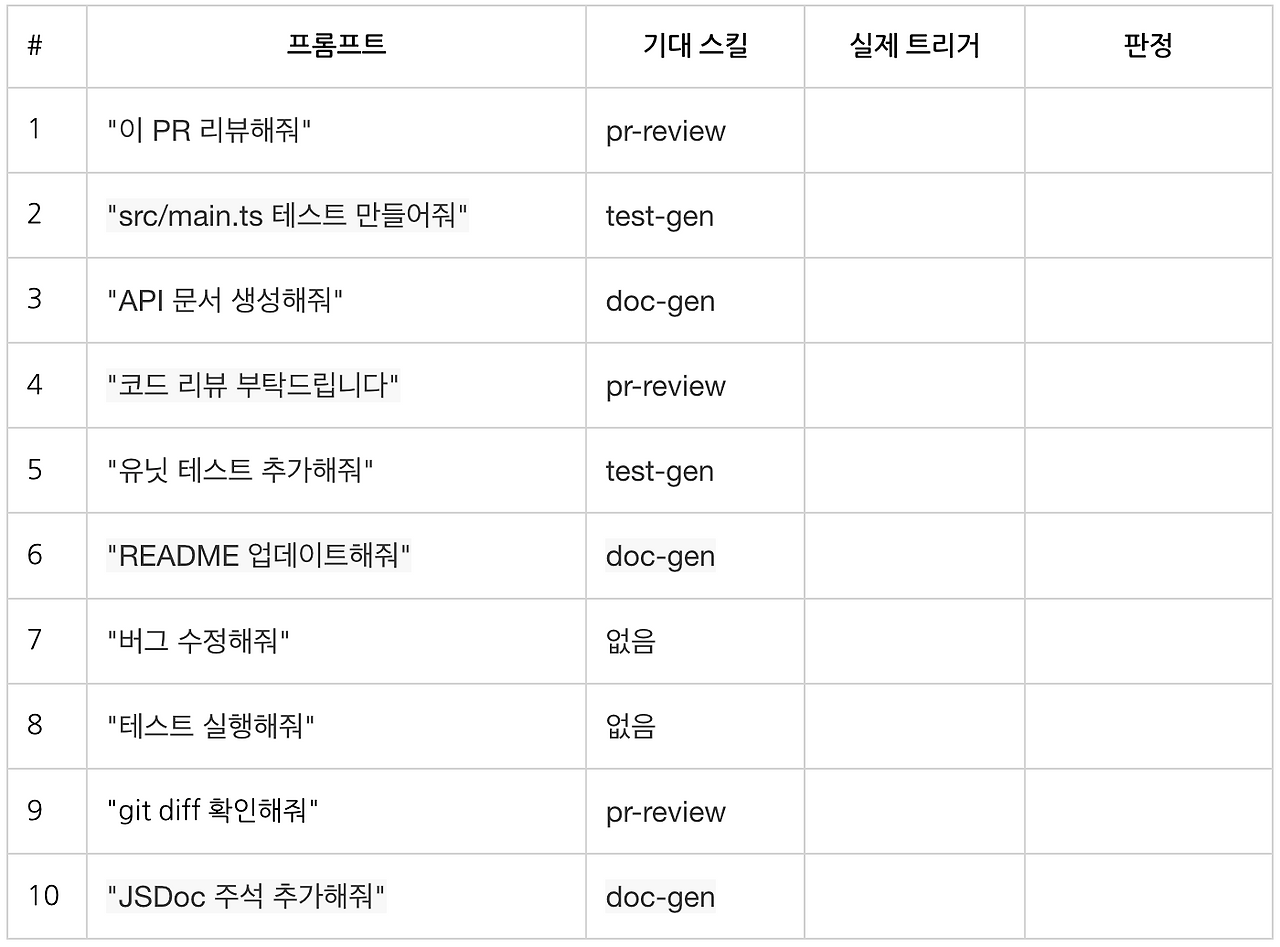 | # | 프롬프트 | 기대 스킬 | 실제 트리거 | 판정 |
|---|---|---|---|---|
| 1 | "이 PR 리뷰해줘" | pr-review | | |
| 2 | "src/main.ts 테스트 만들어줘" | test-gen | | |
| 3 | "API 문서 생성해줘" | doc-gen | | |
| 4 | "코드 리뷰 부탁드립니다" | pr-review | | |
| 5 | "유닛 테스트 추가해줘" | test-gen | | |
| 6 | "README 업데이트해줘" | doc-gen | | |
| 7 | "버그 수정해줘" | 없음 | | |
| 8 | "테스트 실행해줘" | 없음 | | |
| 9 | "git diff 확인해줘" | pr-review | | |
| 10 | "JSDoc 주석 추가해줘" | doc-gen | | |